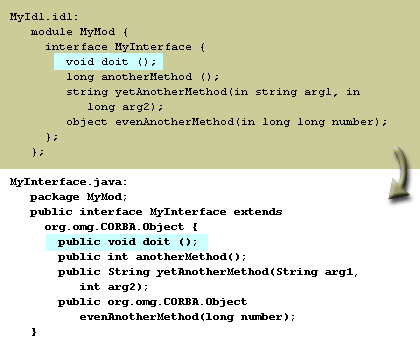 MyIdl.idl:
module MyMod {
interface MyInterface {
void doit ();
long anotherMethod ();
string yetAnotherMethod(in string arg1, in long arg2);
object evenAnotherMethod(in long long number);
};
};

MyInterface.java:
package MyMod;
public interface MyInterface extends org.omg.CORBA.Object {
public void doit ();
public int anotherMethod();
public String yetAnotherMethod(String arg1, int arg2);
public org.omg.CORBA.Object evenAnotherMethod(long number);
}